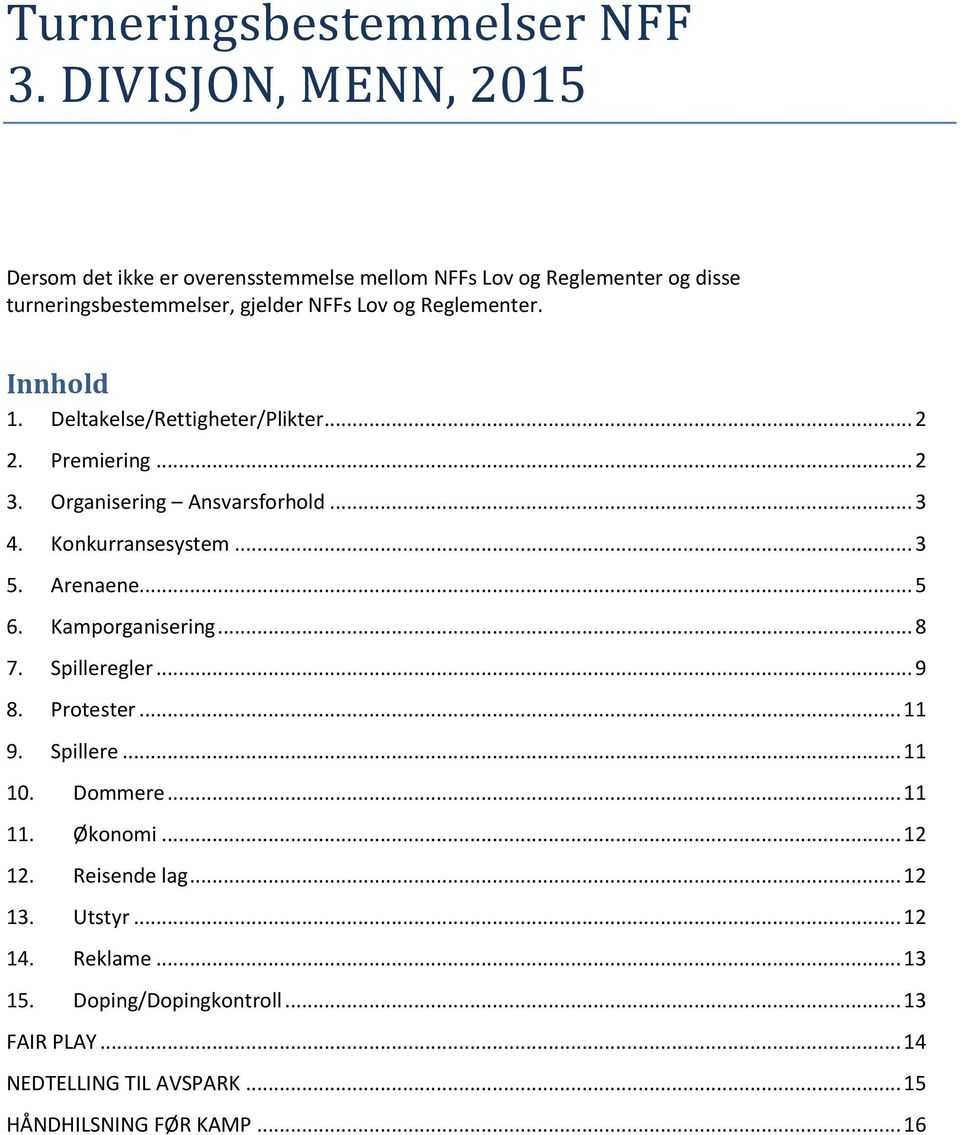 Turneringsbestemmelser NFF
3. DIVISJON, MENN, 2015

Dersom det ikke er overensstemmelse mellom NFFs Lov og Reglementer og disse turneringsbestemmelser, gjelder NFFs Lov og Reglementer.

Innhold

1. Deltakelse/Rettigheter/Plikter ... 2
2. Premiering ... 2
3. Organisering – Ansvarsforhold ... 3
4. Konkurransesystem ... 3
5. Arenaene ... 5
6. Kamporganisering ... 8
7. Spilleregler ... 9
8. Protester ... 11
9. Spillere ... 11
10. Dommere ... 11
11. Økonomi ... 12
12. Reisende lag ... 12
13. Utstyr ... 12
14. Reklame ... 13
15. Doping/Dopingkontroll ... 13
FAIR PLAY ... 14
NEDTELLING TIL AVSPARK ... 15
HÅNDHILSNING FØR KAMP ... 16